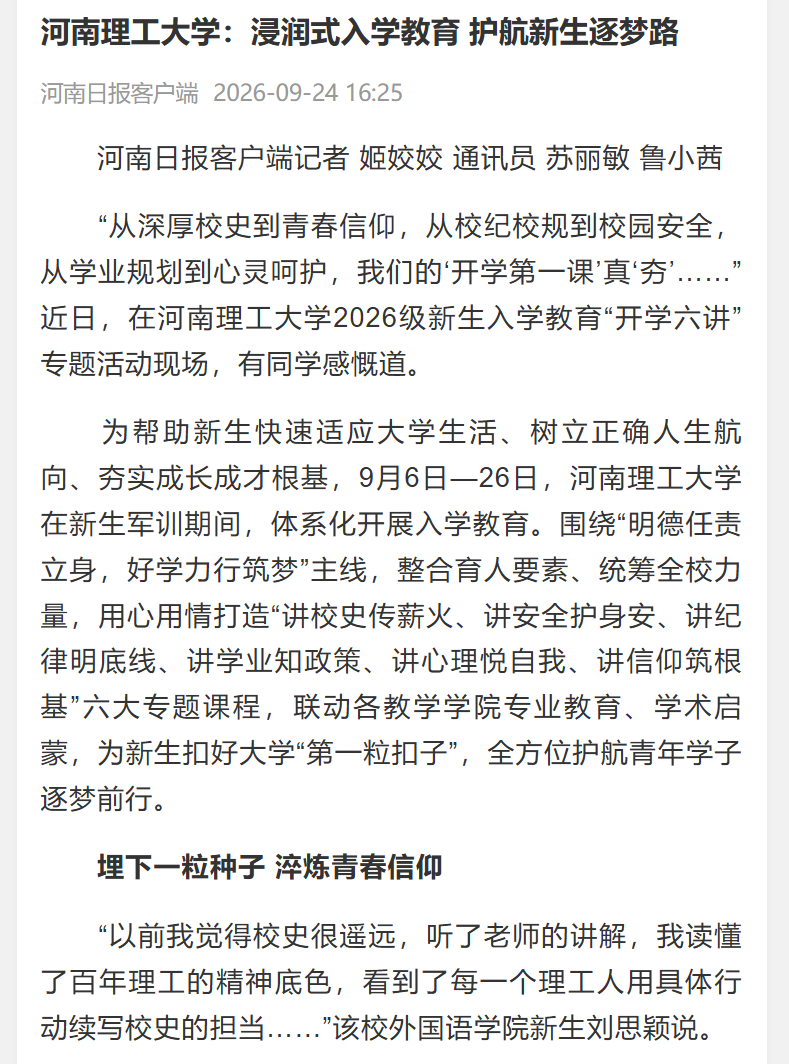 河南理工大学：浸润式入学教育 护航新生逐梦路

河南日报客户端 2026-09-24 16:25

河南日报客户端记者 姬姣姣 通讯员 苏丽敏 鲁小茜

“从深厚校史到青春信仰，从校纪校规到校园安全，从学业规划到心灵呵护，我们的‘开学第一课’真‘夯’……”近日，在河南理工大学2026级新生入学教育“开学六讲”专题活动现场，有同学感慨道。

为帮助新生快速适应大学生活、树立正确人生航向、夯实成长成才根基，9月6日—26日，河南理工大学在新生军训期间，体系化开展入学教育。围绕“明德任责立身，好学力行筑梦”主线，整合育人要素、统筹全校力量，用心用情打造“讲校史传薪火、讲安全护身安、讲纪律明底线、讲学业知政策、讲心理悦自我、讲信仰筑根基”六大专题课程，联动各教学学院专业教育、学术启蒙，为新生扣好大学“第一粒扣子”，全方位护航青年学子逐梦前行。

埋下一粒种子 淬炼青春信仰

“以前我觉得校史很遥远，听了老师的讲解，我读懂了百年理工的精神底色，看到了每一个理工人用具体行动续写校史的担当……”该校外国语学院新生刘思颖说。